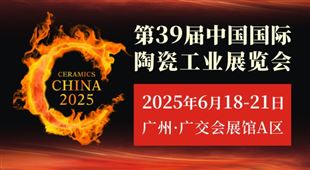 CERAMICS
CHINA
2025

第39届中国国际陶瓷工业展览会

2025年6月18-21日
广州·广交会展馆A区